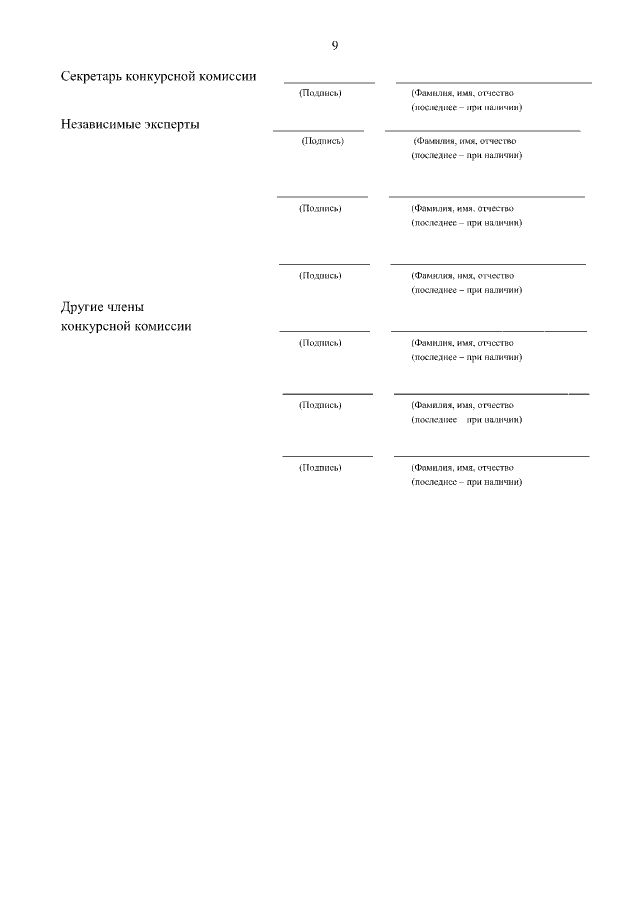 9

Секретарь конкурсной комиссии

(Подпись) (Фамилия, имя, отчество (последнее – при наличии)

Независимые эксперты

(Подпись) (Фамилия, имя, отчество (последнее – при наличии)

(Подпись) (Фамилия, имя, отчество (последнее – при наличии)

(Подпись) (Фамилия, имя, отчество (последнее – при наличии)

Другие члены конкурсной комиссии

(Подпись) (Фамилия, имя, отчество (последнее – при наличии)

(Подпись) (Фамилия, имя, отчество (последнее при наличии)

(Подпись) (Фамилия, имя, отчество (последнее – при наличии)